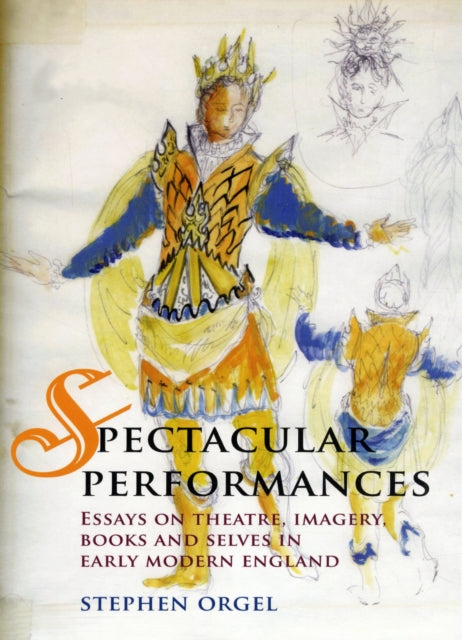 SPECTACULAR PERFORMANCES

ESSAYS ON THEATRE, IMAGERY, BOOKS AND SELVES IN EARLY MODERN ENGLAND

STEPHEN ORGEL